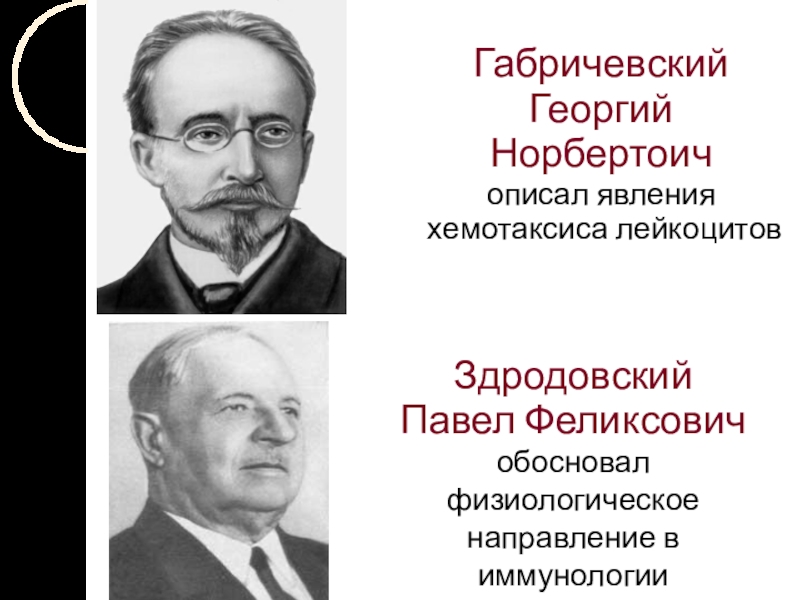 Габричевский Георгий Норбертоич
описал явления хемотаксиса лейкоцитов

Здродовский Павел Феликсович
обосновал физиологическое направление в иммунологии